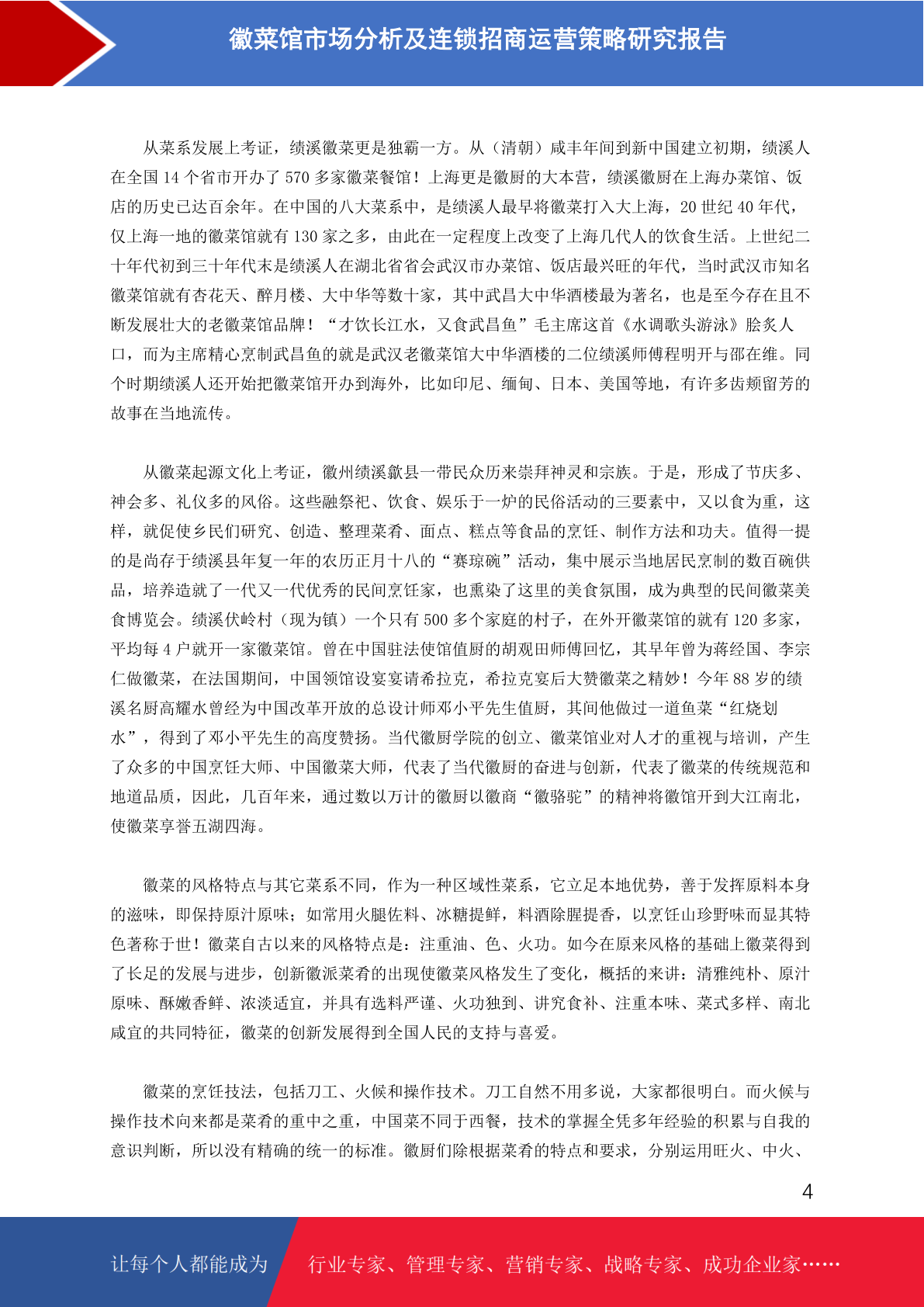 徽菜馆市场分析及连锁招商运营策略研究报告

从菜系发展上考证，绩溪徽菜更是独霸一方。从（清朝）咸丰年间到新中国建立初期，绩溪人在全国 14 个省市开办了 570 多家徽菜餐馆！上海更是徽厨的大本营，绩溪徽厨在上海办菜馆、饭店的历史已达百余年。在中国的八大菜系中，是绩溪人最早将徽菜打入大上海，20 世纪 40 年代，仅上海一地的徽菜馆就有 130 家之多，由此在一定程度上改变了上海几代人的饮食生活。上世纪二十年代初到三十年代末是绩溪人在湖北省省会武汉市办菜馆、饭店最兴旺的年代，当时武汉市知名徽菜馆就有杏花天、醉月楼、大中华等数十家，其中武昌大中华酒楼最为著名，也是至今存在且不断发展壮大的老徽菜馆品牌！“才饮长江水，又食武昌鱼”毛主席这首《水调歌头游泳》脍炙人口，而为主席精心烹制武昌鱼的就是武汉老徽菜馆大中华酒楼的二位绩溪师傅程明开与邵在维。同个时期绩溪人还开始把徽菜馆开办到海外，比如印尼、缅甸、日本、美国等地，有许多齿颊留芳的故事在当地流传。

从徽菜起源文化上考证，徽州绩溪歙县一带民众历来崇拜神灵和宗族。于是，形成了节庆多、神会多、礼仪多的风俗。这些融祭祀、饮食、娱乐于一炉的民俗活动的三要素中，又以食为重，这样，就促使乡民们研究、创造、整理菜肴、面点、糕点等食品的烹饪、制作方法和功夫。值得一提的是尚存于绩溪县年复一年的农历正月十八的“赛琼碗”活动，集中展示当地居民烹制的数百碗供品，培养造就了一代又一代优秀的民间烹饪家，也熏染了这里的美食氛围，成为典型的民间徽菜美食博览会。绩溪伏岭村（现为镇）一个只有 500 多个家庭的村子，在外开徽菜馆的就有 120 多家，平均每 4 户就开一家徽菜馆。曾在中国驻法使馆值厨的胡观田师傅回忆，其早年曾为蒋经国、李宗仁做徽菜，在法国期间，中国领馆设宴宴请希拉克，希拉克宴后大赞徽菜之精妙！今年 88 岁的绩溪名厨高耀水曾经为中国改革开放的总设计师邓小平先生值厨，其间他做过一道鱼菜“红烧划水”，得到了邓小平先生的高度赞扬。当代徽厨学院的创立、徽菜馆业对人才的重视与培训，产生了众多的中国烹饪大师、中国徽菜大师，代表了当代徽厨的奋进与创新，代表了徽菜的传统规范和地道品质，因此，几百年来，通过数以万计的徽厨以徽商“徽骆驼”的精神将徽馆开到大江南北，使徽菜享誉五湖四海。

徽菜的风格特点与其它菜系不同，作为一种区域性菜系，它立足本地优势，善于发挥原料本身的滋味，即保持原汁原味；如常用火腿佐料、冰糖提鲜，料酒除腥提香，以烹饪山珍野味而显其特色著称于世！徽菜自古以来的风格特点是：注重油、色、火功。如今在原来风格的基础上徽菜得到了长足的发展与进步，创新徽派菜肴的出现使徽菜风格发生了变化，概括的来讲：清雅纯朴、原汁原味、酥嫩香鲜、浓淡适宜，并具有选料严谨、火功独到、讲究食补、注重本味、菜式多样、南北咸宜的共同特征，徽菜的创新发展得到全国人民的支持与喜爱。

徽菜的烹饪技法，包括刀工、火候和操作技术。刀工自然不用多说，大家都很明白。而火候与操作技术向来都是菜肴的重中之重，中国菜不同于西餐，技术的掌握全凭多年经验的积累与自我的意识判断，所以没有精确的统一的标准。徽厨们除根据菜肴的特点和要求，分别运用旺火、中火、

4

让每个人都能成为 行业专家、管理专家、营销专家、战略专家、成功企业家……